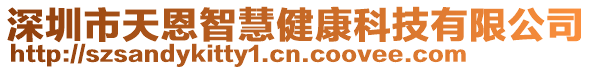 深圳市天恩智慧健康科技有限公司
http://szsandykitty1.cn.coovee.com